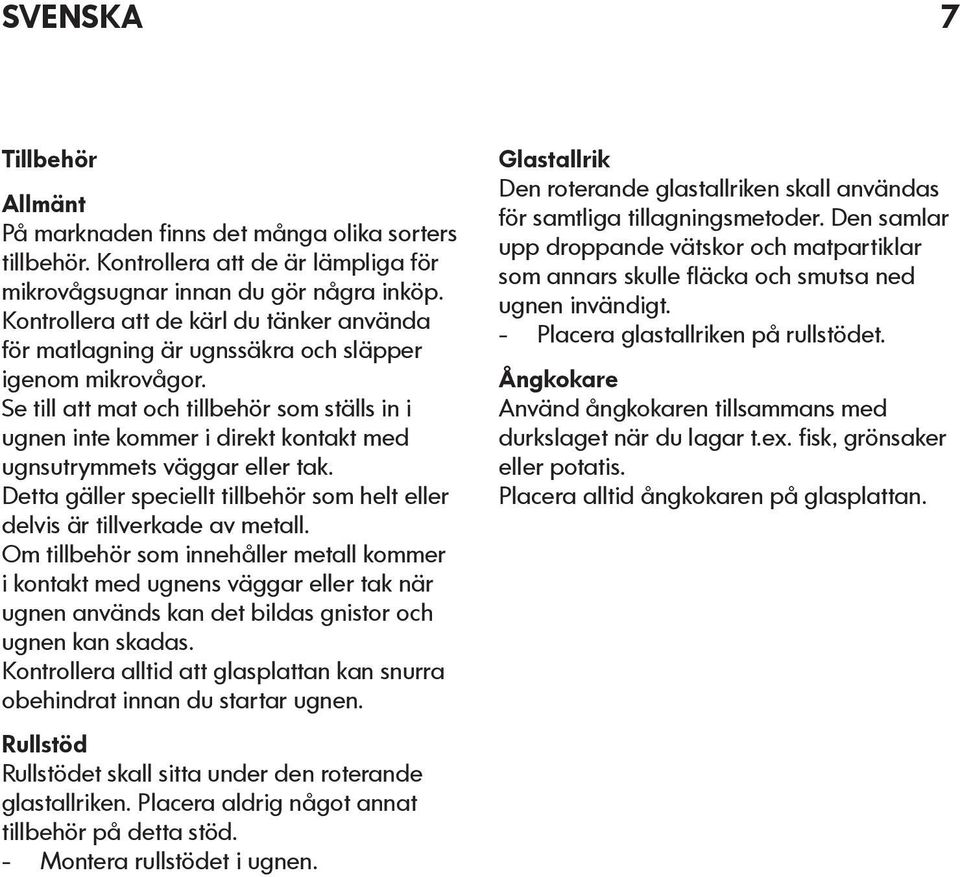 SVENSKA 7

Tillbehör

Allmänt
På marknaden finns det många olika sorters tillbehör. Kontrollera att de är lämpliga för mikrovågsugnar innan du gör några inköp. Kontrollera att de kärl du tänker använda för matlagning är ugnssäkra och släpper igenom mikrovågor.
Se till att mat och tillbehör som ställs in i ugnen inte kommer i direkt kontakt med ugnsutrymmets väggar eller tak.
Detta gäller speciellt tillbehör som helt eller delvis är tillverkade av metall.
Om tillbehör som innehåller metall kommer i kontakt med ugnens väggar eller tak när ugnen används kan det bildas gnistor och ugnen kan skadas.
Kontrollera alltid att glasplattan kan snurra obehindrat innan du startar ugnen.

Rullstöd
Rullstödet skall sitta under den roterande glastallriken. Placera aldrig något annat tillbehör på detta stöd.
- Montera rullstödet i ugnen.

Glastallrik
Den roterande glastallriken skall användas för samtliga tillagningsmetoder. Den samlar upp droppande vätskor och matpartiklar som annars skulle fläcka och smutsa ned ugnen invändigt.
- Placera glastallriken på rullstödet.

Ångkokare
Använd ångkokaren tillsammans med durkslaget när du lagar t.ex. fisk, grönsaker eller potatis.
Placera alltid ångkokaren på glasplattan.